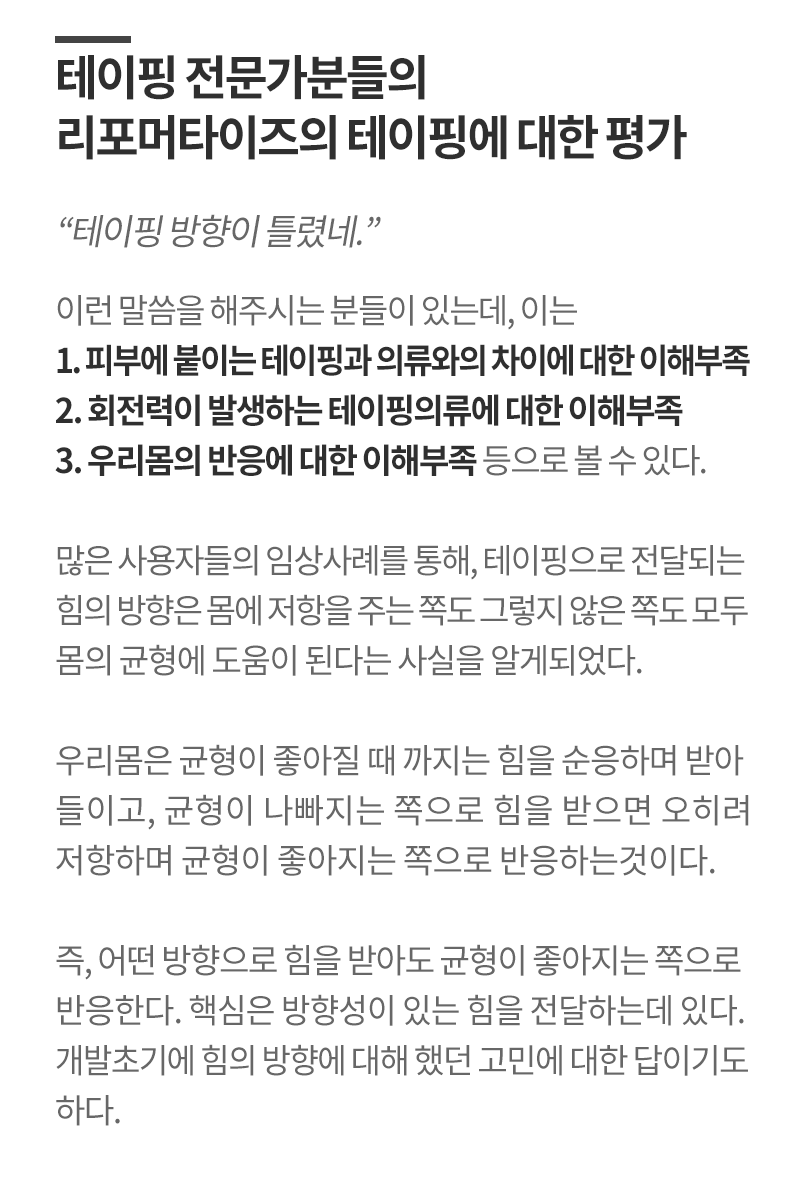 테이핑 전문가분들의
리포머타이즈의 테이핑에 대한 평가

“테이핑 방향이 틀렸네.”

이런 말씀을 해주시는 분들이 있는데, 이는
1. 피부에 붙이는 테이핑과 의류와의 차이에 대한 이해부족
2. 회전력이 발생하는 테이핑의류에 대한 이해부족
3. 우리몸의 반응에 대한 이해부족 등으로 볼 수 있다.

많은 사용자들의 임상사례를 통해, 테이핑으로 전달되는 힘의 방향은 몸에 저항을 주는 쪽도 그렇지 않은 쪽도 모두 몸의 균형에 도움이 된다는 사실을 알게되었다.

우리몸은 균형이 좋아질 때 까지는 힘을 순응하며 받아들이고, 균형이 나빠지는 쪽으로 힘을 받으면 오히려 저항하며 균형이 좋아지는 쪽으로 반응하는것이다.

즉, 어떤 방향으로 힘을 받아도 균형이 좋아지는 쪽으로 반응한다. 핵심은 방향성이 있는 힘을 전달하는데 있다. 개발초기에 힘의 방향에 대해 했던 고민에 대한 답이기도 하다.